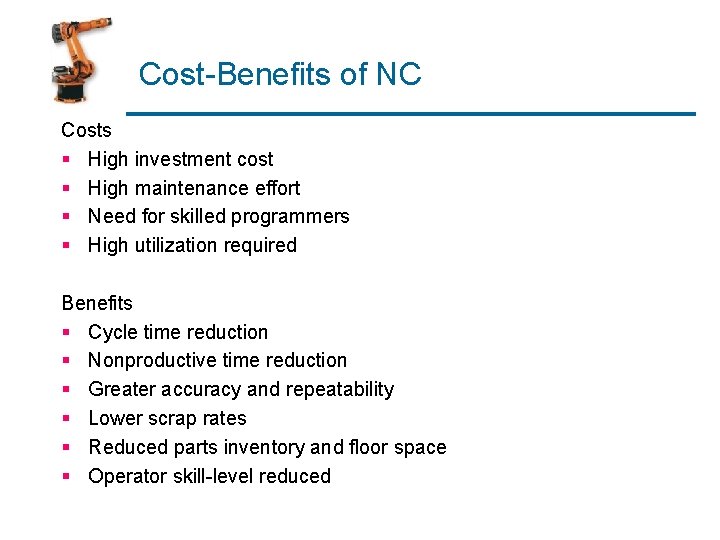 Cost-Benefits of NC

Costs
- High investment cost
- High maintenance effort
- Need for skilled programmers
- High utilization required

Benefits
- Cycle time reduction
- Nonproductive time reduction
- Greater accuracy and repeatability
- Lower scrap rates
- Reduced parts inventory and floor space
- Operator skill-level reduced